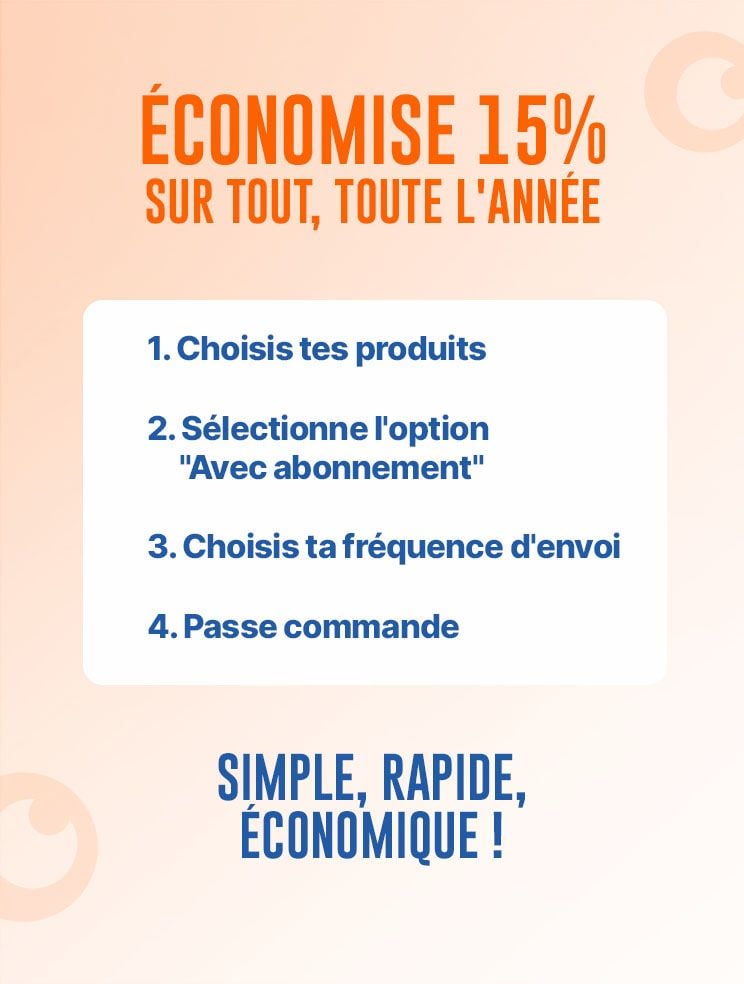 ÉCONOMISE 15%
SUR TOUT, TOUTE L'ANNÉE

1. Choisis tes produits

2. Sélectionne l'option "Avec abonnement"

3. Choisis ta fréquence d'envoi

4. Passe commande

SIMPLE, RAPIDE, ÉCONOMIQUE !